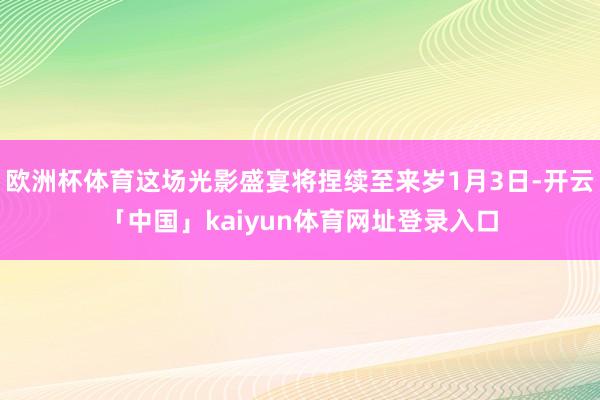 欧洲杯体育这场光影盛宴将捏续至来岁1月3日-开云「中国」kaiyun体育网址登录入口